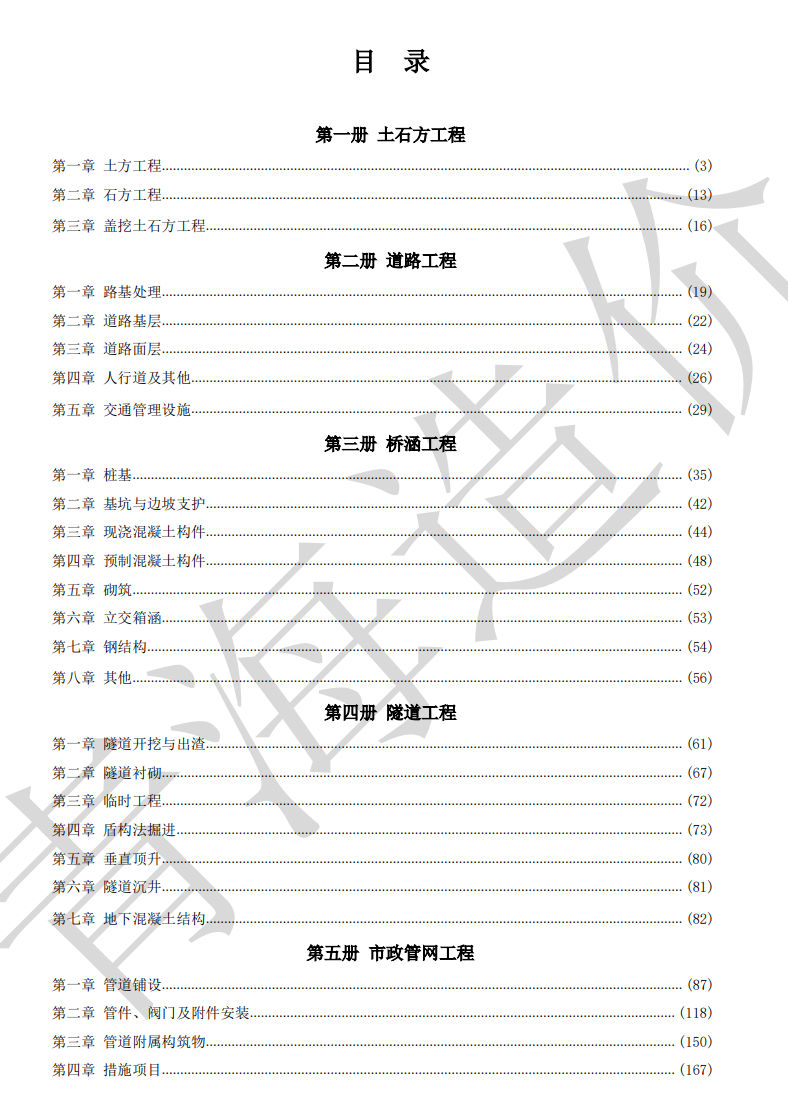 目 录

第一册 土石方工程

第一章 土方工程 (3)
第二章 石方工程 (13)
第三章 盖挖土石方工程 (16)

第二册 道路工程

第一章 路基处理 (19)
第二章 道路基层 (22)
第三章 道路面层 (24)
第四章 人行道及其他 (26)
第五章 交通管理设施 (29)

第三册 桥涵工程

第一章 桩基 (35)
第二章 基坑与边坡支护 (42)
第三章 现浇混凝土构件 (44)
第四章 预制混凝土构件 (48)
第五章 砌筑 (52)
第六章 立交箱涵 (53)
第七章 钢结构 (54)
第八章 其他 (56)

第四册 隧道工程

第一章 隧道开挖与出渣 (61)
第二章 隧道衬砌 (67)
第三章 临时工程 (72)
第四章 盾构法掘进 (73)
第五章 垂直顶升 (80)
第六章 隧道沉井 (81)
第七章 地下混凝土结构 (82)

第五册 市政管网工程

第一章 管道铺设 (87)
第二章 管件、阀门及附件安装 (118)
第三章 管道附属构筑物 (150)
第四章 措施项目 (167)

青海造价